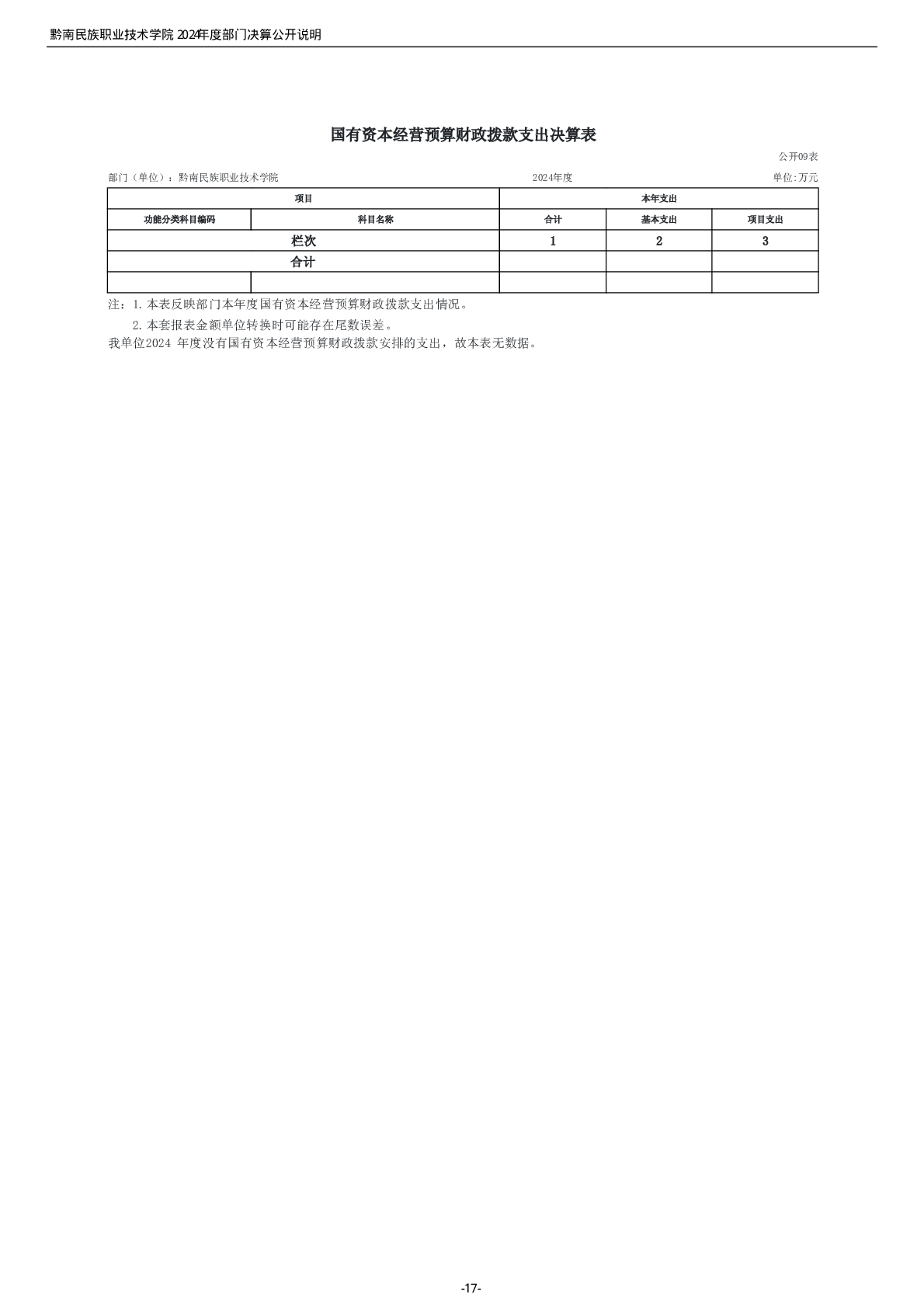 黔南民族职业技术学院2024年度部门决算公开说明

国有资本经营预算财政拨款支出决算表

公开09表

部门（单位）：黔南民族职业技术学院 2024年度 单位:万元

| 项目 | | 本年支出 | | |
|---|---|---|---|---|
| 功能分类科目编码 | 科目名称 | 合计 | 基本支出 | 项目支出 |
| 栏次 | | 1 | 2 | 3 |
| 合计 | | | | |
| | | | | |

注：1.本表反映部门本年度国有资本经营预算财政拨款支出情况。

2.本套报表金额单位转换时可能存在尾数误差。

我单位2024年度没有国有资本经营预算财政拨款安排的支出，故本表无数据。

-17-